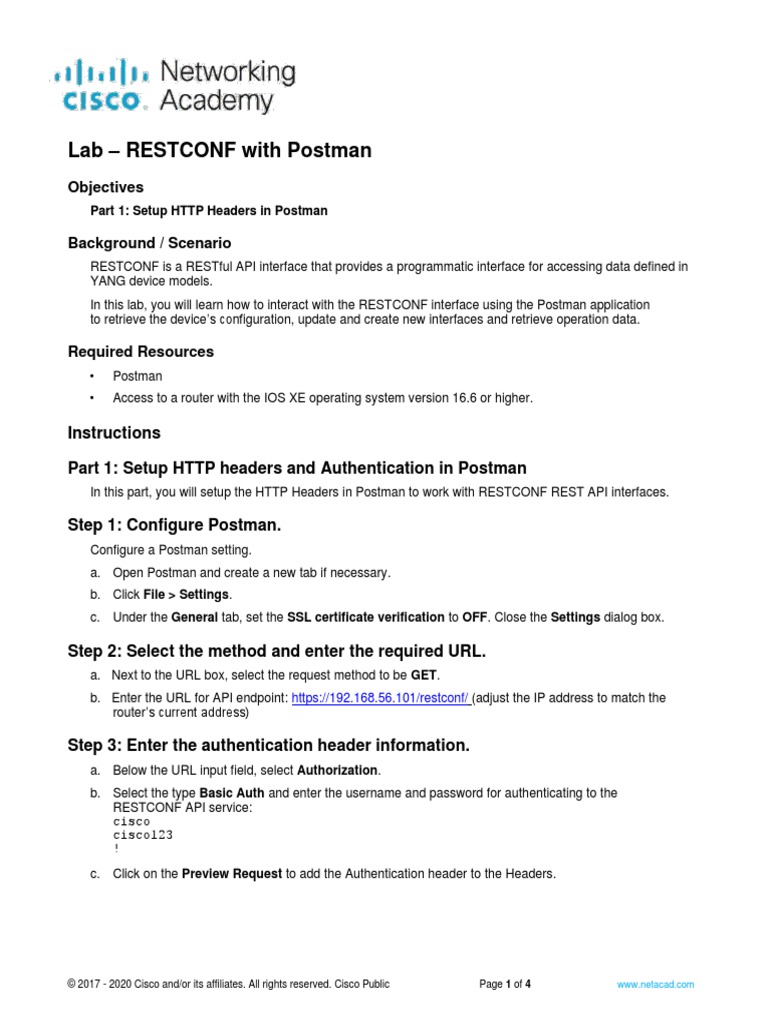 cisco Networking Academy

Lab – RESTCONF with Postman

Objectives

Part 1: Setup HTTP Headers in Postman

Background / Scenario

RESTCONF is a RESTful API interface that provides a programmatic interface for accessing data defined in YANG device models.

In this lab, you will learn how to interact with the RESTCONF interface using the Postman application to retrieve the device's configuration, update and create new interfaces and retrieve operation data.

Required Resources

• Postman
• Access to a router with the IOS XE operating system version 16.6 or higher.

Instructions

Part 1: Setup HTTP headers and Authentication in Postman

In this part, you will setup the HTTP Headers in Postman to work with RESTCONF REST API interfaces.

Step 1: Configure Postman.

Configure a Postman setting.

a. Open Postman and create a new tab if necessary.
b. Click File > Settings.
c. Under the General tab, set the SSL certificate verification to OFF. Close the Settings dialog box.

Step 2: Select the method and enter the required URL.

a. Next to the URL box, select the request method to be GET.
b. Enter the URL for API endpoint: https://192.168.56.101/restconf/ (adjust the IP address to match the router's current address)

Step 3: Enter the authentication header information.

a. Below the URL input field, select Authorization.
b. Select the type Basic Auth and enter the username and password for authenticating to the RESTCONF API service:
cisco
cisco123
!
c. Click on the Preview Request to add the Authentication header to the Headers.

© 2017 - 2020 Cisco and/or its affiliates. All rights reserved. Cisco Public Page 1 of 4 www.netacad.com